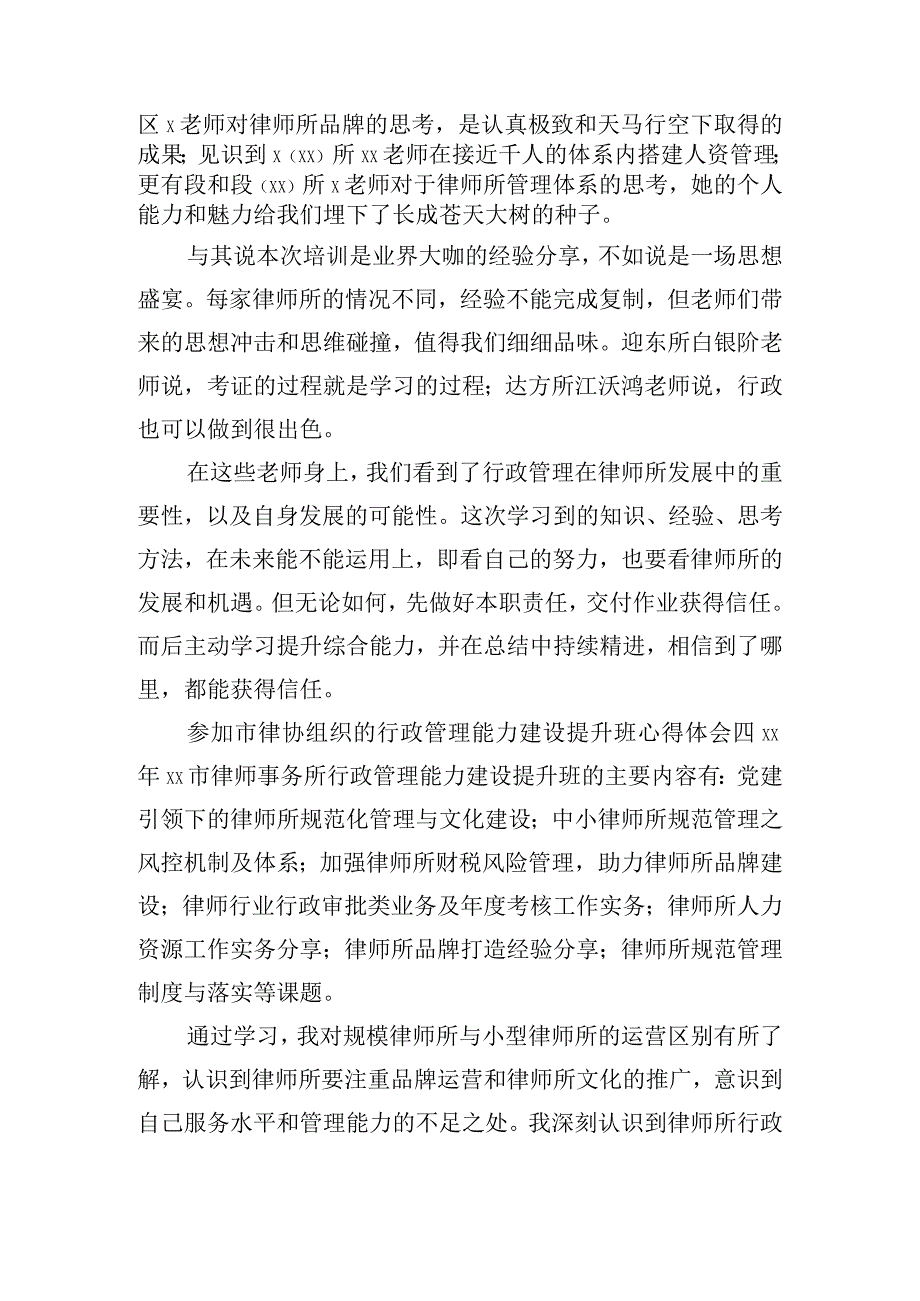 区x老师对律师所品牌的思考，是认真极致和天马行空下取得的成果；见识到x（xx）所xx老师在接近千人的体系内搭建人资管理；更有段和段（xx）所x老师对于律师所管理体系的思考，她的个人能力和魅力给我们埋下了长成苍天大树的种子。

与其说本次培训是业界大咖的经验分享，不如说是一场思想盛宴。每家律师所的情况不同，经验不能完成复制，但老师们带来的思想冲击和思维碰撞，值得我们细细品味。迎东所白银阶老师说，考证的过程就是学习的过程；达方所江沃鸿老师说，行政也可以做到很出色。

在这些老师身上，我们看到了行政管理在律师所发展中的重要性，以及自身发展的可能性。这次学习到的知识、经验、思考方法，在未来能不能运用上，即看自己的努力，也要看律师所的发展和机遇。但无论如何，先做好本职责任，交付作业获得信任。而后主动学习提升综合能力，并在总结中持续精进，相信到了哪里，都能获得信任。

参加市律协组织的行政管理能力建设提升班心得体会四xx年xx市律师事务所行政管理能力建设提升班的主要内容有：党建引领下的律师所规范化管理与文化建设；中小律师所规范管理之风控机制及体系；加强律师所财税风险管理，助力律师所品牌建设；律师行业行政审批类业务及年度考核工作实务；律师所人力资源工作实务分享；律师所品牌打造经验分享；律师所规范管理制度与落实等课题。

通过学习，我对规模律师所与小型律师所的运营区别有所了解，认识到律师所要注重品牌运营和律师所文化的推广，意识到自己服务水平和管理能力的不足之处。我深刻认识到律师所行政